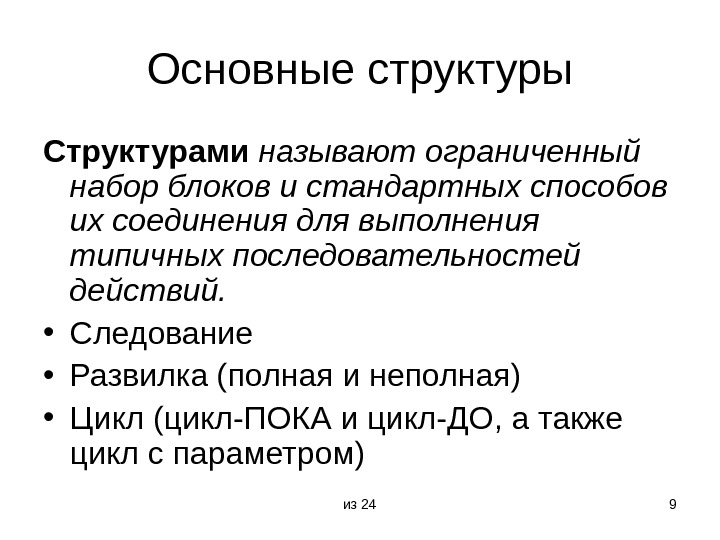 Основные структуры

Структурами называют ограниченный набор блоков и стандартных способов их соединения для выполнения типичных последовательностей действий.

• Следование
• Развилка (полная и неполная)
• Цикл (цикл-ПОКА и цикл-ДО, а также цикл с параметром)

из 24

9